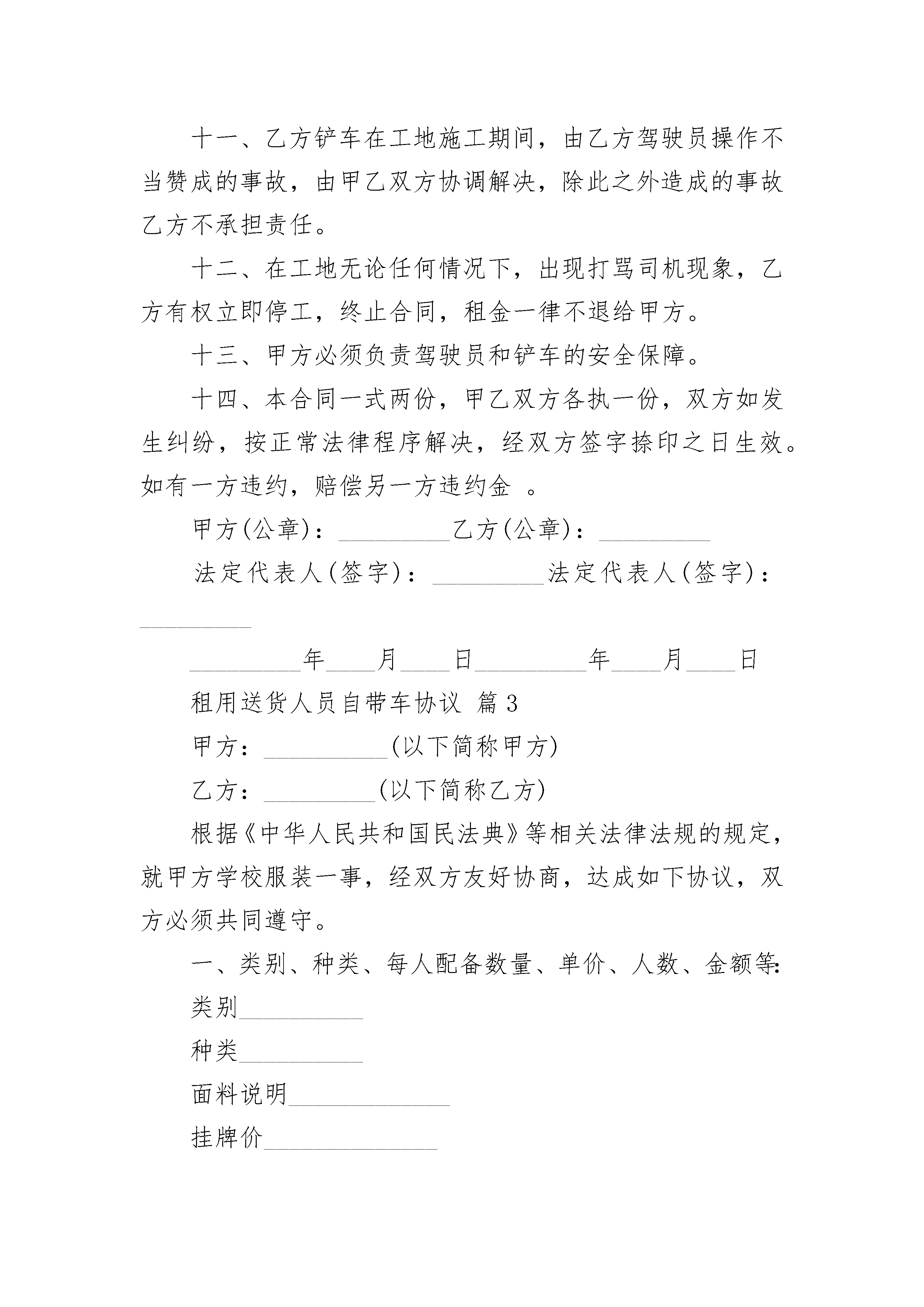 十一、乙方铲车在工地施工期间，由乙方驾驶员操作不当赞成的事故，由甲乙双方协调解决，除此之外造成的事故乙方不承担责任。

十二、在工地无论任何情况下，出现打骂司机现象，乙方有权立即停工，终止合同，租金一律不退给甲方。

十三、甲方必须负责驾驶员和铲车的安全保障。

十四、本合同一式两份，甲乙双方各执一份，双方如发生纠纷，按正常法律程序解决，经双方签字捺印之日生效。如有一方违约，赔偿另一方违约金 。

甲方(公章)：_________乙方(公章)：_________

法定代表人(签字)：_________法定代表人(签字)：_________

_________年____月____日_________年____月____日

租用送货人员自带车协议 篇3

甲方：__________(以下简称甲方)

乙方：_________(以下简称乙方)

根据《中华人民共和国民法典》等相关法律法规的规定，就甲方学校服装一事，经双方友好协商，达成如下协议，双方必须共同遵守。

一、类别、种类、每人配备数量、单价、人数、金额等:

类别__________

种类__________

面料说明_____________

挂牌价______________